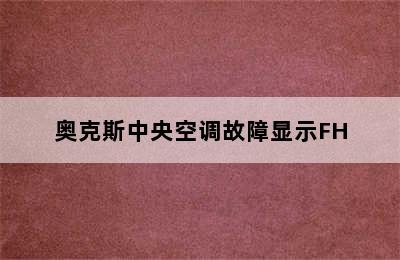 奥克斯中央空调故障显示FH